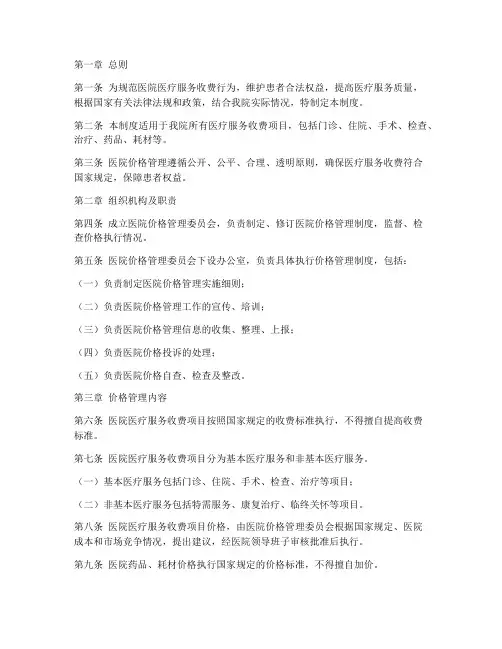 第一章 总则

第一条 为规范医院医疗服务收费行为，维护患者合法权益，提高医疗服务质量，根据国家有关法律法规和政策，结合我院实际情况，特制定本制度。

第二条 本制度适用于我院所有医疗服务收费项目，包括门诊、住院、手术、检查、治疗、药品、耗材等。

第三条 医院价格管理遵循公开、公平、合理、透明原则，确保医疗服务收费符合国家规定，保障患者权益。

第二章 组织机构及职责

第四条 成立医院价格管理委员会，负责制定、修订医院价格管理制度，监督、检查价格执行情况。

第五条 医院价格管理委员会下设办公室，负责具体执行价格管理制度，包括：

（一）负责制定医院价格管理实施细则；

（二）负责医院价格管理工作的宣传、培训；

（三）负责医院价格管理信息的收集、整理、上报；

（四）负责医院价格投诉的处理；

（五）负责医院价格自查、检查及整改。

第三章 价格管理内容

第六条 医院医疗服务收费项目按照国家规定的收费标准执行，不得擅自提高收费标准。

第七条 医院医疗服务收费项目分为基本医疗服务和非基本医疗服务。

（一）基本医疗服务包括门诊、住院、手术、检查、治疗等项目；

（二）非基本医疗服务包括特需服务、康复治疗、临终关怀等项目。

第八条 医院医疗服务收费项目价格，由医院价格管理委员会根据国家规定、医院成本和市场竞争情况，提出建议，经医院领导班子审核批准后执行。

第九条 医院药品、耗材价格执行国家规定的价格标准，不得擅自加价。